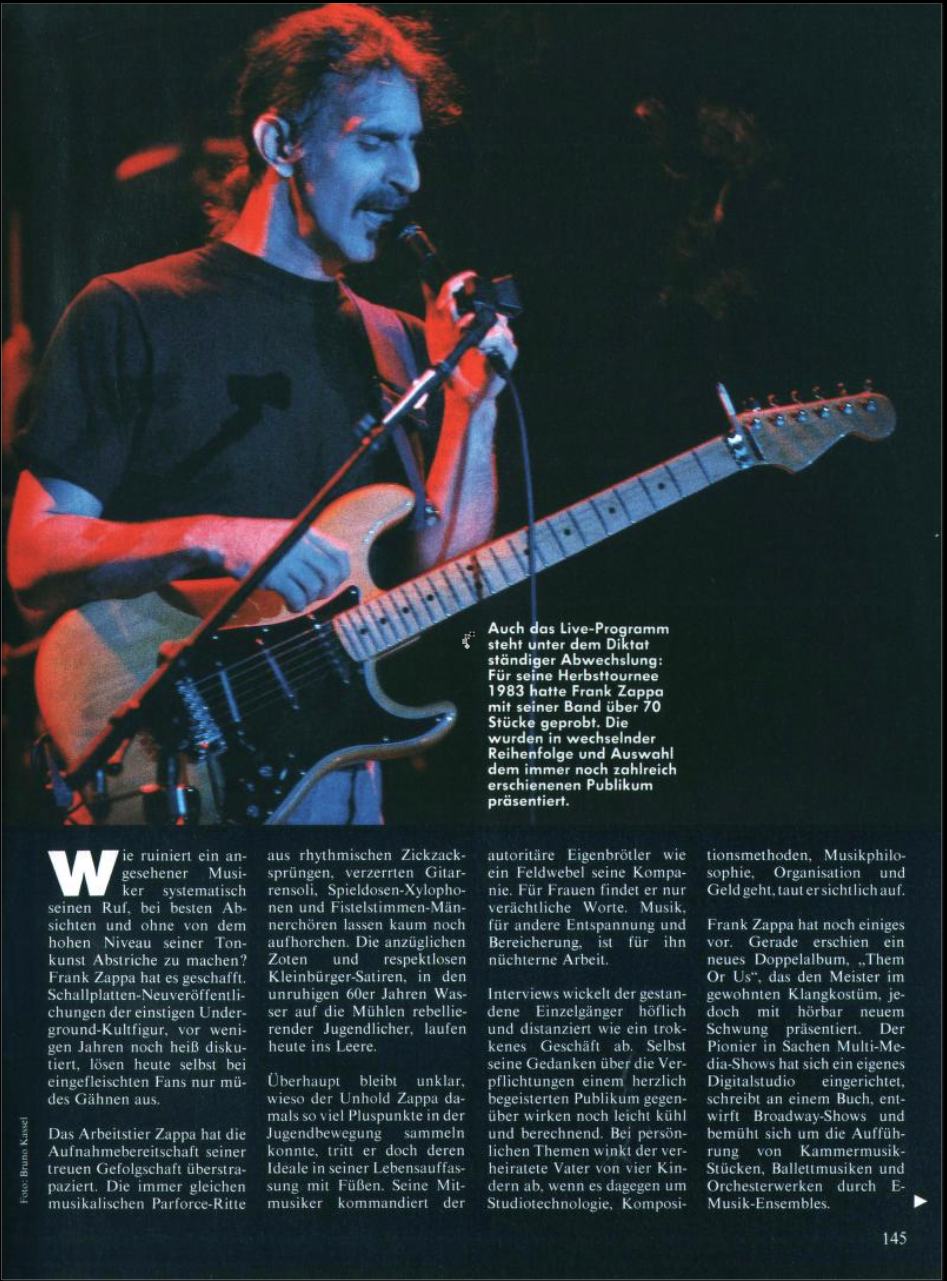 Auch das Live-Programm steht unter dem Diktat ständiger Abwechslung: Für seine Herbsttournee 1983 hatte Frank Zappa mit seiner Band über 70 Stücke geprobt. Die wurden in wechselnder Reihenfolge und Auswahl dem immer noch zahlreich erschienenen Publikum präsentiert.

Wie ruiniert ein angesehener Musiker systematisch seinen Ruf, bei besten Absichten und ohne von dem hohen Niveau seiner Tonkunst Abstriche zu machen? Frank Zappa hat es geschafft. Schallplatten-Neuveröffentlichungen der einstigen Underground-Kultfigur, vor wenigen Jahren noch heiß diskutiert, lösen heute selbst bei eingefleischten Fans nur müdes Gähnen aus.

Das Arbeitstier Zappa hat die Aufnahmebereitschaft seiner treuen Gefolgschaft überstrapaziert. Die immer gleichen musikalischen Parforce-Ritte aus rhythmischen Zickzacksprüngen, verzerrten Gitarrensoli, Spieldosen-Xylophonen und Fistelstimmen-Männerchören lassen kaum noch aufhorchen. Die anzüglichen Zoten und respektlosen Kleinbürger-Satiren, in den unruhigen 60er Jahren Wasser auf die Mühlen rebellierender Jugendlicher, laufen heute ins Leere.

Überhaupt bleibt unklar, wieso der Unhold Zappa damals so viel Pluspunkte in der Jugendbewegung sammeln konnte, tritt er doch deren Ideale in seiner Lebensauffassung mit Füßen. Seine Mitmusiker kommandiert der autoritäre Eigenbrötler wie ein Feldwebel seine Kompanie. Für Frauen findet er nur verächtliche Worte. Musik, für andere Entspannung und Bereicherung, ist für ihn nüchterne Arbeit.

Interviews wickelt der gestandene Einzelgänger höflich und distanziert wie ein trockenes Geschäft ab. Selbst seine Gedanken über die Verpflichtungen einem herzlich begeisterten Publikum gegenüber wirken noch leicht kühl und berechnend. Bei persönlichen Themen winkt der verheiratete Vater von vier Kindern ab, wenn es dagegen um Studiotechnologie, Kompositionsmethoden, Musikphilosophie, Organisation und Geld geht, taut er sichtlich auf.

Frank Zappa hat noch einiges vor. Gerade erschien ein neues Doppelalbum, „Them Or Us“, das den Meister im gewohnten Klangkostüm, jedoch mit hörbar neuem Schwung präsentiert. Der Pionier in Sachen Multi-Media-Shows hat sich ein eigenes Digitalstudio eingerichtet, schreibt an einem Buch, entwirft Broadway-Shows und bemüht sich um die Aufführung von Kammermusik-Stücken, Ballettmusiken und Orchesterwerken durch E-Musik-Ensembles.

Foto: Bruno Kassel

145